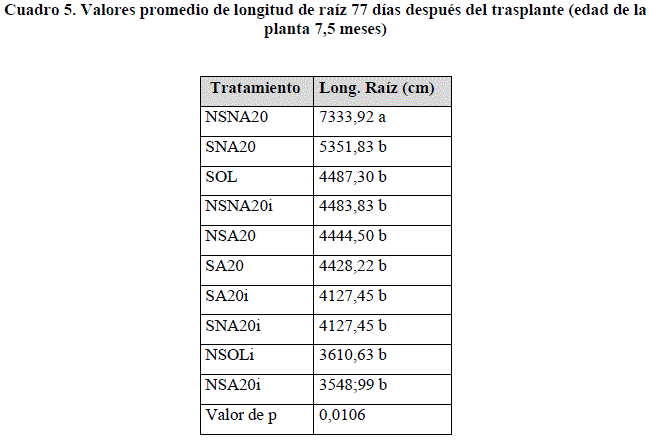 Cuadro 5. Valores promedio de longitud de raíz 77 días después del trasplante (edad de la planta 7,5 meses)

| Tratamiento | Long. Raíz (cm) |
|---|---|
| NSNA20 | 7333,92 a |
| SNA20 | 5351,83 b |
| SOL | 4487,30 b |
| NSNA20i | 4483,83 b |
| NSA20 | 4444,50 b |
| SA20 | 4428,22 b |
| SA20i | 4127,45 b |
| SNA20i | 4127,45 b |
| NSOLi | 3610,63 b |
| NSA20i | 3548;99 b |
| Valor de p | 0,0106 |